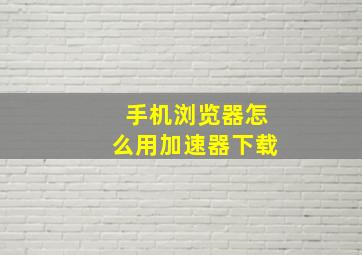 手机浏览器怎么用加速器下载